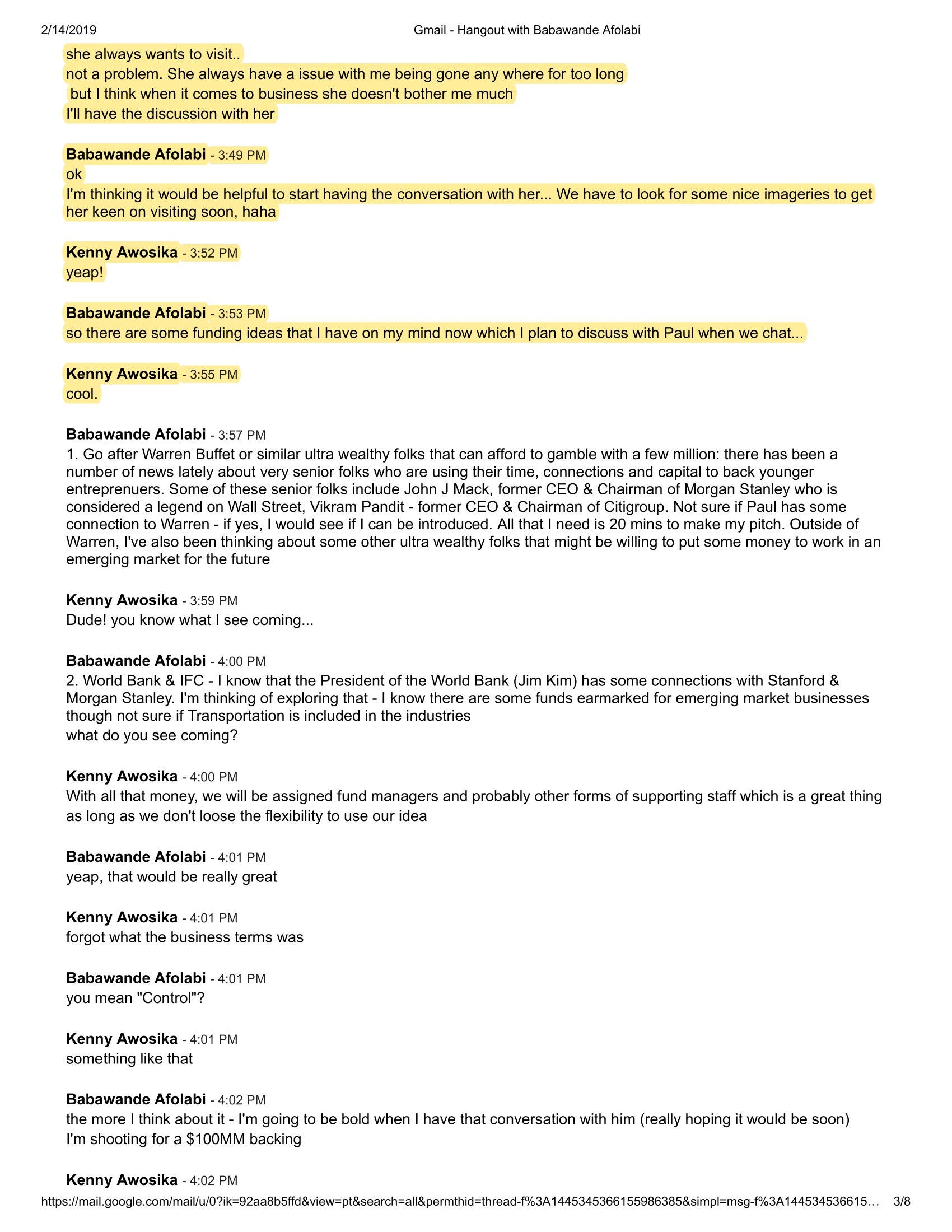 2/14/2019 Gmail - Hangout with Babawande Afolabi

she always wants to visit..
not a problem. She always have a issue with me being gone any where for too long
but I think when it comes to business she doesn't bother me much
I'll have the discussion with her

Babawande Afolabi - 3:49 PM
ok
I'm thinking it would be helpful to start having the conversation with her... We have to look for some nice imageries to get her keen on visiting soon, haha

Kenny Awosika - 3:52 PM
yeap!

Babawande Afolabi - 3:53 PM
so there are some funding ideas that I have on my mind now which I plan to discuss with Paul when we chat...

Kenny Awosika - 3:55 PM
cool.

Babawande Afolabi - 3:57 PM
1. Go after Warren Buffet or similar ultra wealthy folks that can afford to gamble with a few million: there has been a number of news lately about very senior folks who are using their time, connections and capital to back younger entreprenuers. Some of these senior folks include John J Mack, former CEO & Chairman of Morgan Stanley who is considered a legend on Wall Street, Vikram Pandit - former CEO & Chairman of Citigroup. Not sure if Paul has some connection to Warren - if yes, I would see if I can be introduced. All that I need is 20 mins to make my pitch. Outside of Warren, I've also been thinking about some other ultra wealthy folks that might be willing to put some money to work in an emerging market for the future

Kenny Awosika - 3:59 PM
Dude! you know what I see coming...

Babawande Afolabi - 4:00 PM
2. World Bank & IFC - I know that the President of the World Bank (Jim Kim) has some connections with Stanford & Morgan Stanley. I'm thinking of exploring that - I know there are some funds earmarked for emerging market businesses though not sure if Transportation is included in the industries
what do you see coming?

Kenny Awosika - 4:00 PM
With all that money, we will be assigned fund managers and probably other forms of supporting staff which is a great thing as long as we don't loose the flexibility to use our idea

Babawande Afolabi - 4:01 PM
yeap, that would be really great

Kenny Awosika - 4:01 PM
forgot what the business terms was

Babawande Afolabi - 4:01 PM
you mean "Control"?

Kenny Awosika - 4:01 PM
something like that

Babawande Afolabi - 4:02 PM
the more I think about it - I'm going to be bold when I have that conversation with him (really hoping it would be soon)
I'm shooting for a $100MM backing

Kenny Awosika - 4:02 PM

https://mail.google.com/mail/u/0?ik=92aa8b5ffd&view=pt&search=all&permthid=thread-f%3A1445345366155986385&simpl=msg-f%3A144534536615... 3/8